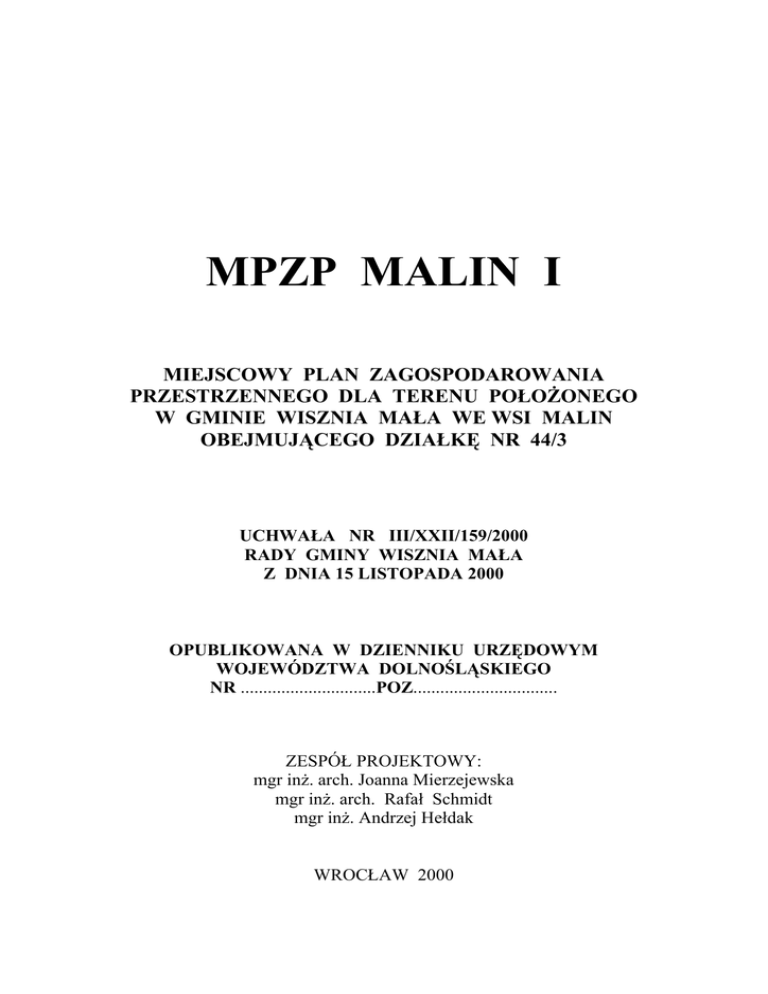 MPZP MALIN I

MIEJSCOWY PLAN ZAGOSPODAROWANIA PRZESTRZENNEGO DLA TERENU POŁOŻONEGO W GMINIE WISZNIA MAŁA WE WSI MALIN OBEJMUJĄCEGO DZIAŁKĘ NR 44/3

UCHWAŁA NR III/XXII/159/2000
RADY GMINY WISZNIA MAŁA
Z DNIA 15 LISTOPADA 2000

OPUBLIKOWANA W DZIENNIKU URZĘDOWYM WOJEWÓDZTWA DOLNOŚLĄSKIEGO
NR ..............................POZ................................

ZESPÓŁ PROJEKTOWY:
mgr inż. arch. Joanna Mierzejewska
mgr inż. arch. Rafał Schmidt
mgr inż. Andrzej Hełdak

WROCŁAW 2000